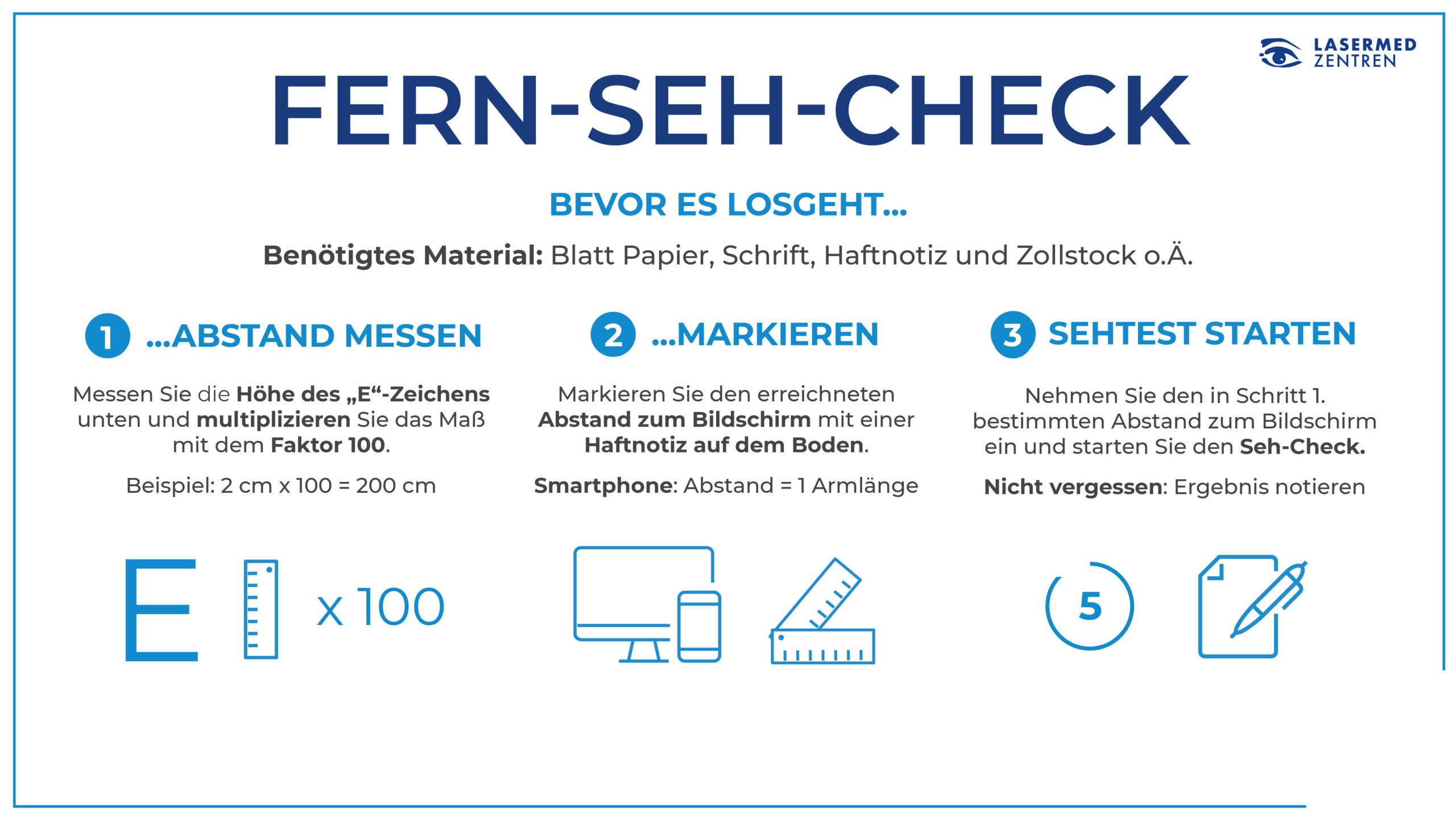 LASERMED ZENTREN

FERN-SEH-CHECK

BEVOR ES LOSGEHT...

Benötigtes Material: Blatt Papier, Schrift, Haftnotiz und Zollstock o.Ä.

1 ...ABSTAND MESSEN

Messen Sie die Höhe des „E“-Zeichens unten und multiplizieren Sie das Maß mit dem Faktor 100.

Beispiel: 2 cm x 100 = 200 cm

E x 100

2 ...MARKIEREN

Markieren Sie den erreichneten Abstand zum Bildschirm mit einer Haftnotiz auf dem Boden.

Smartphone: Abstand = 1 Armlänge

3 SEHTEST STARTEN

Nehmen Sie den in Schritt 1. bestimmten Abstand zum Bildschirm ein und starten Sie den Seh-Check.

Nicht vergessen: Ergebnis notieren

5